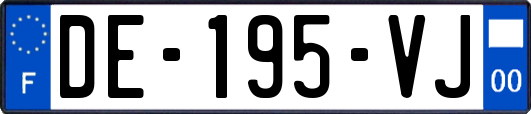 F
DE-195-VJ
00